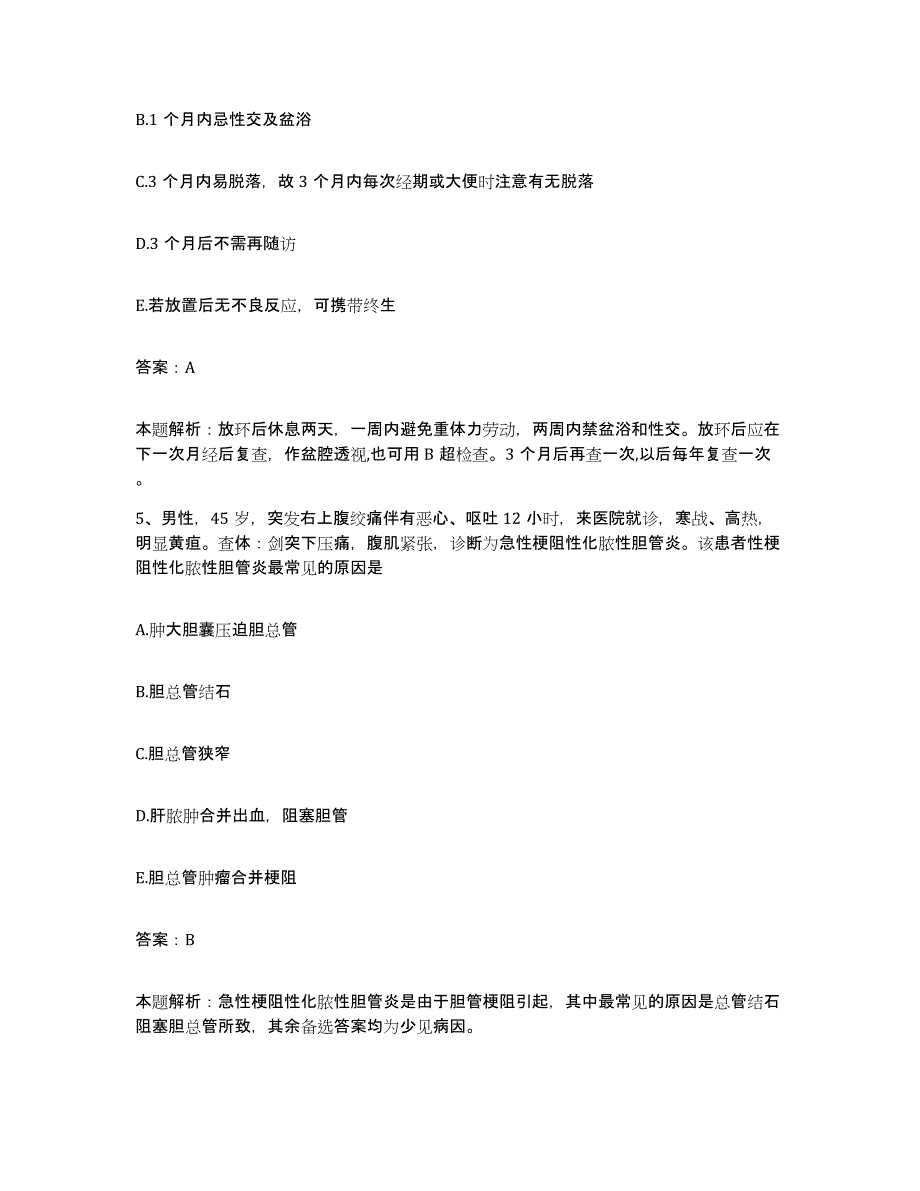 B.1 个月内忌性交及盆浴

C.3 个月内易脱落，故 3 个月内每次经期或大便时注意有无脱落

D.3 个月后不需再随访

E.若放置后无不良反应，可携带终生

答案：A

本题解析：放环后休息两天，一周内避免重体力劳动，两周内禁盆浴和性交。放环后应在下一次月经后复查，作盆腔透视,也可用 B 超检查。3 个月后再查一次,以后每年复查一次。

5、男性，45 岁，突发右上腹绞痛伴有恶心、呕吐 12 小时，来医院就诊，寒战、高热，明显黄疸。查体：剑突下压痛，腹肌紧张，诊断为急性梗阻性化脓性胆管炎。该患者性梗阻性化脓性胆管炎最常见的原因是

A.肿大胆囊压迫胆总管

B.胆总管结石

C.胆总管狭窄

D.肝脓肿合并出血，阻塞胆管

E.胆总管肿瘤合并梗阻

答案：B

本题解析：急性梗阻性化脓性胆管炎是由于胆管梗阻引起，其中最常见的原因是总管结石阻塞胆总管所致，其余备选答案均为少见病因。